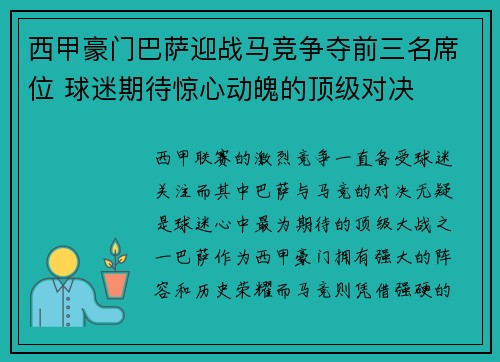 西甲豪门巴萨迎战马竞争夺前三名席位 球迷期待惊心动魄的顶级对决

西甲联赛的激烈竞争一直备受球迷关注而其中巴萨与马竞的对决无疑是球迷心中最为期待的顶级大战之一巴萨作为西甲豪门拥有强大的阵容和历史荣耀而马竞则凭借强硬的